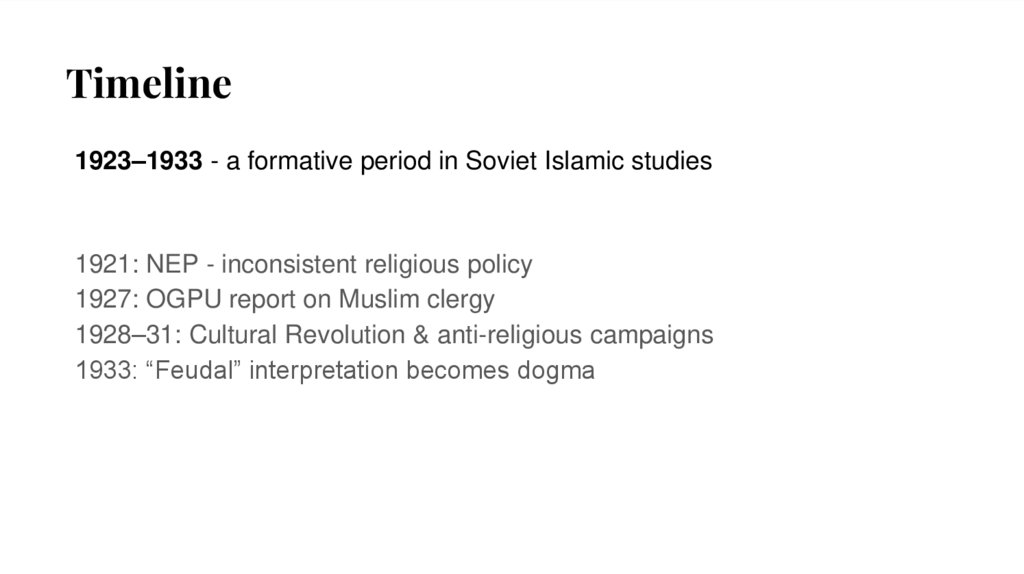 Timeline

1923–1933 - a formative period in Soviet Islamic studies

1921: NEP - inconsistent religious policy
1927: OGPU report on Muslim clergy
1928–31: Cultural Revolution & anti-religious campaigns
1933: "Feudal" interpretation becomes dogma